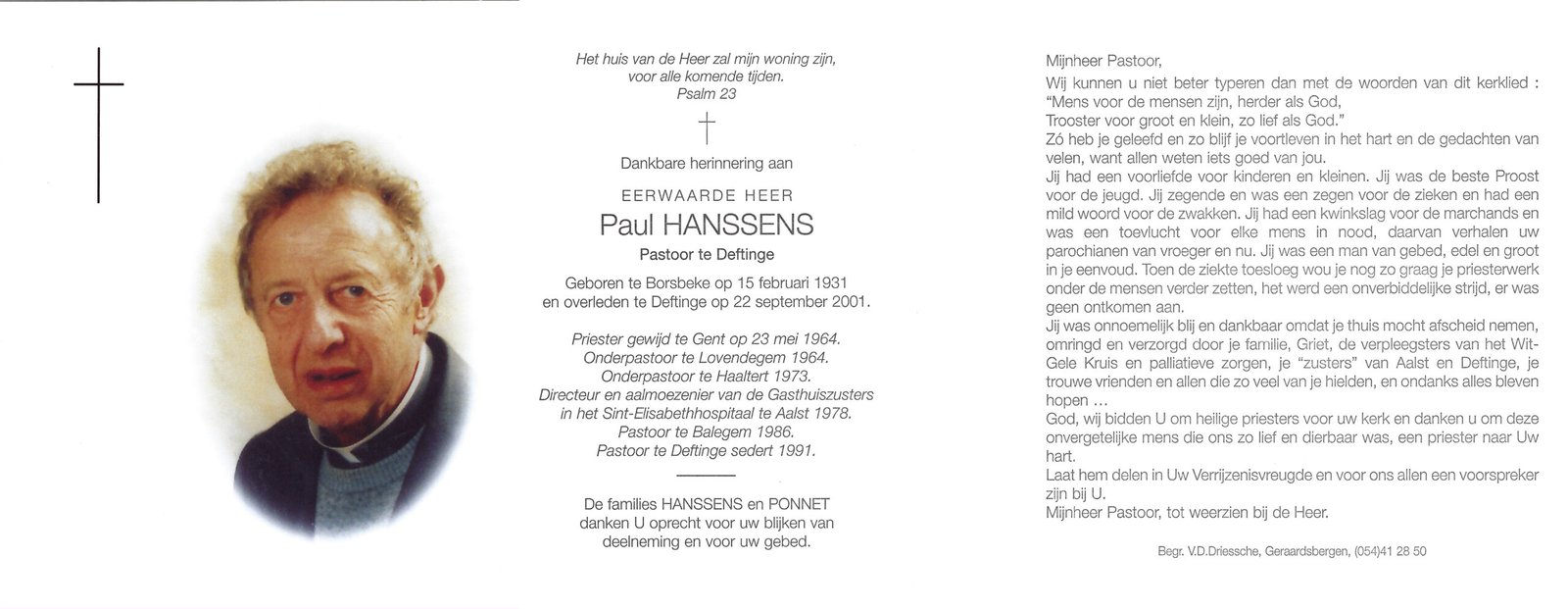 Het huis van de Heer zal mijn woning zijn,
voor alle komende tijden.
Psalm 23

Dankbare herinnering aan

EERWAARDE HEER

Paul HANSSENS

Pastoor te Deftinge

Geboren te Borsbeke op 15 februari 1931
en overleden te Deftinge op 22 september 2001.

Priester gewijd te Gent op 23 mei 1964.
Onderpastoor te Lovendegem 1964.
Onderpastoor te Haaltert 1973.
Directeur en aalmoezenier van de Gasthuiszusters
in het Sint-Elisabethhospitaal te Aalst 1978.
Pastoor te Balegem 1986.
Pastoor te Deftinge sedert 1991.

De families HANSSENS en PONNET
danken U oprecht voor uw blijken van
deelneming en voor uw gebed.

Mijnheer Pastoor,
Wij kunnen u niet beter typeren dan met de woorden van dit kerklied :
"Mens voor de mensen zijn, herder als God,
Trooster voor groot en klein, zo lief als God."
Zó heb je geleefd en zo blijf je voortleven in het hart en de gedachten van velen, want allen weten iets goed van jou.
Jij had een voorliefde voor kinderen en kleinen. Jij was de beste Proost voor de jeugd. Jij zegende en was een zegen voor de zieken en had een mild woord voor de zwakken. Jij had een kwinkslag voor de marchands en was een toevlucht voor elke mens in nood, daarvan verhalen uw parochianen van vroeger en nu. Jij was een man van gebed, edel en groot in je eenvoud. Toen de ziekte toesloeg wou je nog zo graag je priesterwerk onder de mensen verder zetten, het werd een onverbiddelijke strijd, er was geen ontkomen aan.
Jij was onnoemelijk blij en dankbaar omdat je thuis mocht afscheid nemen, omringd en verzorgd door je familie, Griet, de verpleegsters van het Wit-Gele Kruis en palliatieve zorgen, je "zusters" van Aalst en Deftinge, je trouwe vrienden en allen die zo veel van je hielden, en ondanks alles bleven hopen ...
God, wij bidden U om heilige priesters voor uw kerk en danken u om deze onvergetelijke mens die ons zo lief en dierbaar was, een priester naar Uw hart.
Laat hem delen in Uw Verrijzenisvreugde en voor ons allen een voorspreker zijn bij U.
Mijnheer Pastoor, tot weerzien bij de Heer.

Begr. V.D.Driessche, Geraardsbergen, (054)41 28 50